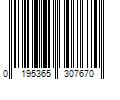 0 195365 307670